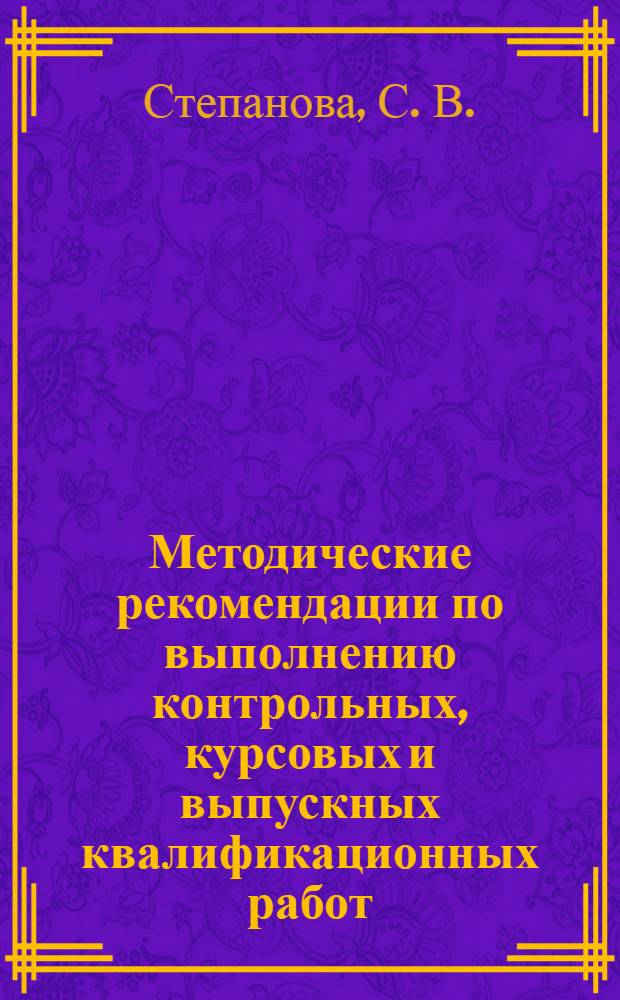 Степанова, С. В.

Методические рекомендации по выполнению контрольных, курсовых и выпускных квалификационных работ